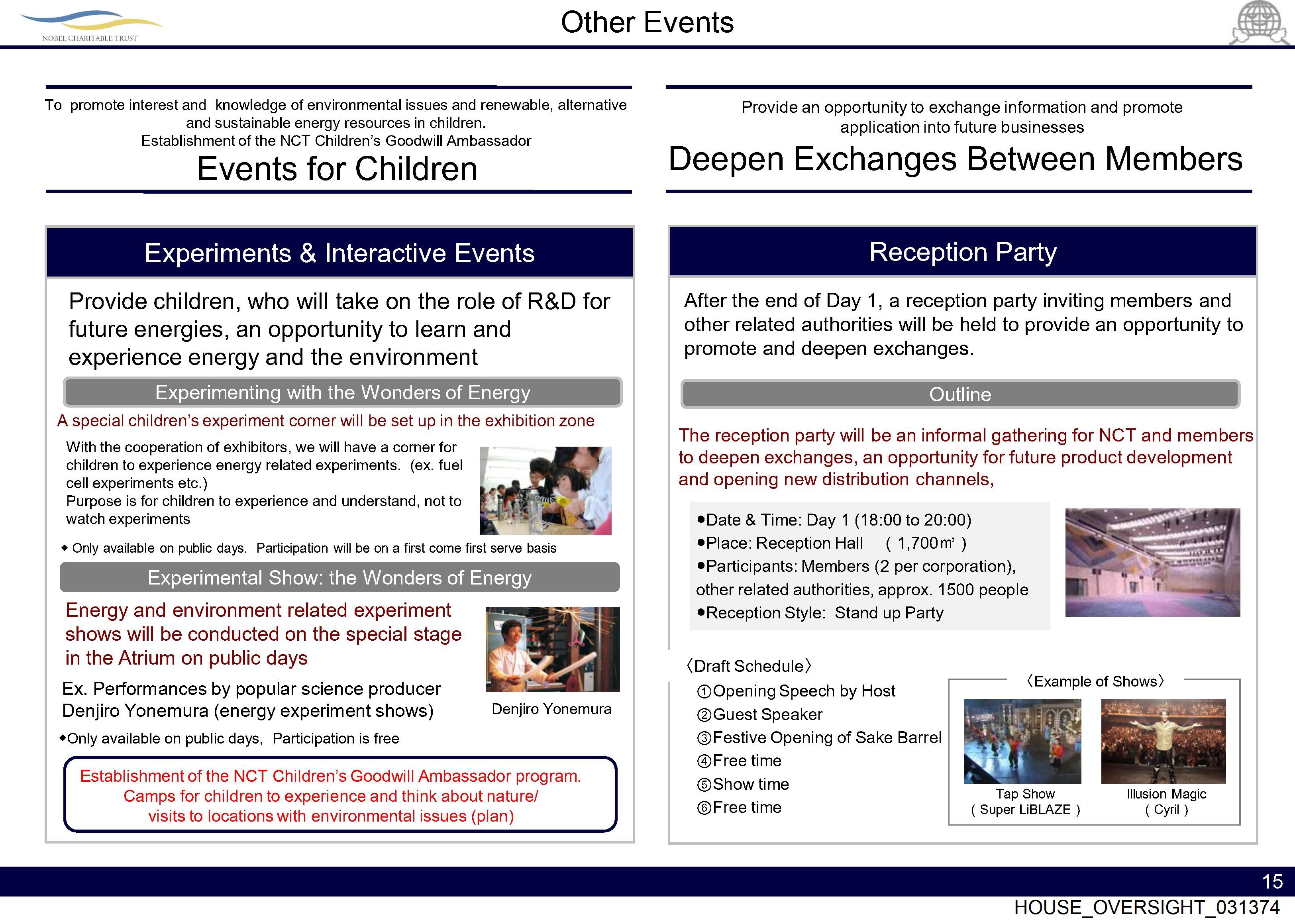 NOBEL CHARITABLE TRUST

Other Events

To promote interest and knowledge of environmental issues and renewable, alternative and sustainable energy resources in children.
Establishment of the NCT Children's Goodwill Ambassador

Events for Children

Experiments & Interactive Events

Provide children, who will take on the role of R&D for future energies, an opportunity to learn and experience energy and the environment

Experimenting with the Wonders of Energy

A special children's experiment corner will be set up in the exhibition zone

With the cooperation of exhibitors, we will have a corner for children to experience energy related experiments. (ex. fuel cell experiments etc.)
Purpose is for children to experience and understand, not to watch experiments

◆ Only available on public days. Participation will be on a first come first serve basis

Experimental Show: the Wonders of Energy

Energy and environment related experiment shows will be conducted on the special stage in the Atrium on public days

Ex. Performances by popular science producer Denjiro Yonemura (energy experiment shows)

Denjiro Yonemura

◆Only available on public days, Participation is free

Establishment of the NCT Children's Goodwill Ambassador program.
Camps for children to experience and think about nature/ visits to locations with environmental issues (plan)

Provide an opportunity to exchange information and promote application into future businesses

Deepen Exchanges Between Members

Reception Party

After the end of Day 1, a reception party inviting members and other related authorities will be held to provide an opportunity to promote and deepen exchanges.

Outline

The reception party will be an informal gathering for NCT and members to deepen exchanges, an opportunity for future product development and opening new distribution channels,

●Date & Time: Day 1 (18:00 to 20:00)
●Place: Reception Hall ( 1,700㎡ )
●Participants: Members (2 per corporation), other related authorities, approx. 1500 people
●Reception Style: Stand up Party

〈Draft Schedule〉
①Opening Speech by Host
②Guest Speaker
③Festive Opening of Sake Barrel
④Free time
⑤Show time
⑥Free time

〈Example of Shows〉
Tap Show
( Super LiBLAZE )
Illusion Magic
( Cyril )

15

HOUSE_OVERSIGHT_031374